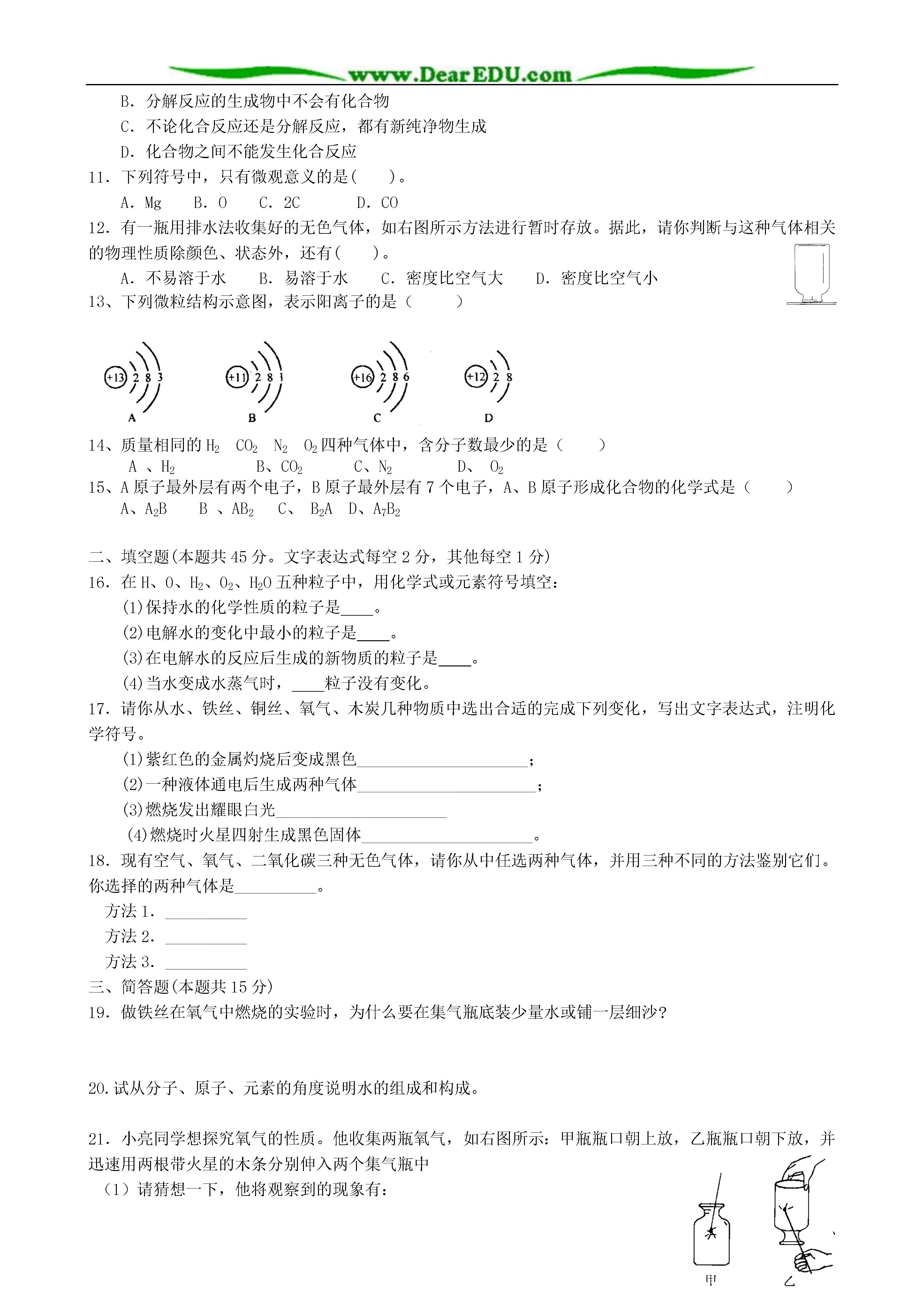 www.DearEDU.com

B. 分解反应的生成物中不会有化合物
C. 不论化合反应还是分解反应，都有新纯净物生成
D. 化合物之间不能发生化合反应
11. 下列符号中，只有微观意义的是(　　)。
A. Mg　B. O　C. 2C　D. CO
12. 有一瓶用排水法收集好的无色气体，如右图所示方法进行暂时存放。据此，请你判断与这种气体相关的物理性质除颜色、状态外，还有(　　)。
A. 不易溶于水　B. 易溶于水　C. 密度比空气大　D. 密度比空气小
13、下列微粒结构示意图，表示阳离子的是（　　）

+13 2 8 3
A
+11 2 8 1
B
+16 2 8 6
C
+12 2 8
D

14、质量相同的 $H_2$　$CO_2$　$N_2$　$O_2$ 四种气体中，含分子数最少的是（　　）
A 、$H_2$　B、$CO_2$　C、$N_2$　D、 $O_2$
15、A 原子最外层有两个电子，B 原子最外层有 7 个电子，A、B 原子形成化合物的化学式是（　　）
A、$A_2B$　B 、$AB_2$　C、 $B_2A$　D、$A_7B_2$

二、填空题(本题共 45 分。文字表达式每空 2 分，其他每空 1 分)
16. 在 H、O、$H_2$、$O_2$、$H_2O$ 五种粒子中，用化学式或元素符号填空：
(1)保持水的化学性质的粒子是____。
(2)电解水的变化中最小的粒子是____。
(3)在电解水的反应后生成的新物质的粒子是____。
(4)当水变成水蒸气时，____粒子没有变化。
17. 请你从水、铁丝、铜丝、氧气、木炭几种物质中选出合适的完成下列变化，写出文字表达式，注明化学符号。
(1)紫红色的金属灼烧后变成黑色____________________；
(2)一种液体通电后生成两种气体____________________；
(3)燃烧发出耀眼白光____________________
(4)燃烧时火星四射生成黑色固体____________________。
18. 现有空气、氧气、二氧化碳三种无色气体，请你从中任选两种气体，并用三种不同的方法鉴别它们。你选择的两种气体是__________。
方法 1. __________
方法 2. __________
方法 3. __________
三、简答题(本题共 15 分)
19. 做铁丝在氧气中燃烧的实验时，为什么要在集气瓶底装少量水或铺一层细沙?

20.试从分子、原子、元素的角度说明水的组成和构成。

21. 小亮同学想探究氧气的性质。他收集两瓶氧气，如右图所示：甲瓶瓶口朝上放，乙瓶瓶口朝下放，并迅速用两根带火星的木条分别伸入两个集气瓶中
（1）请猜想一下，他将观察到的现象有：

甲　乙